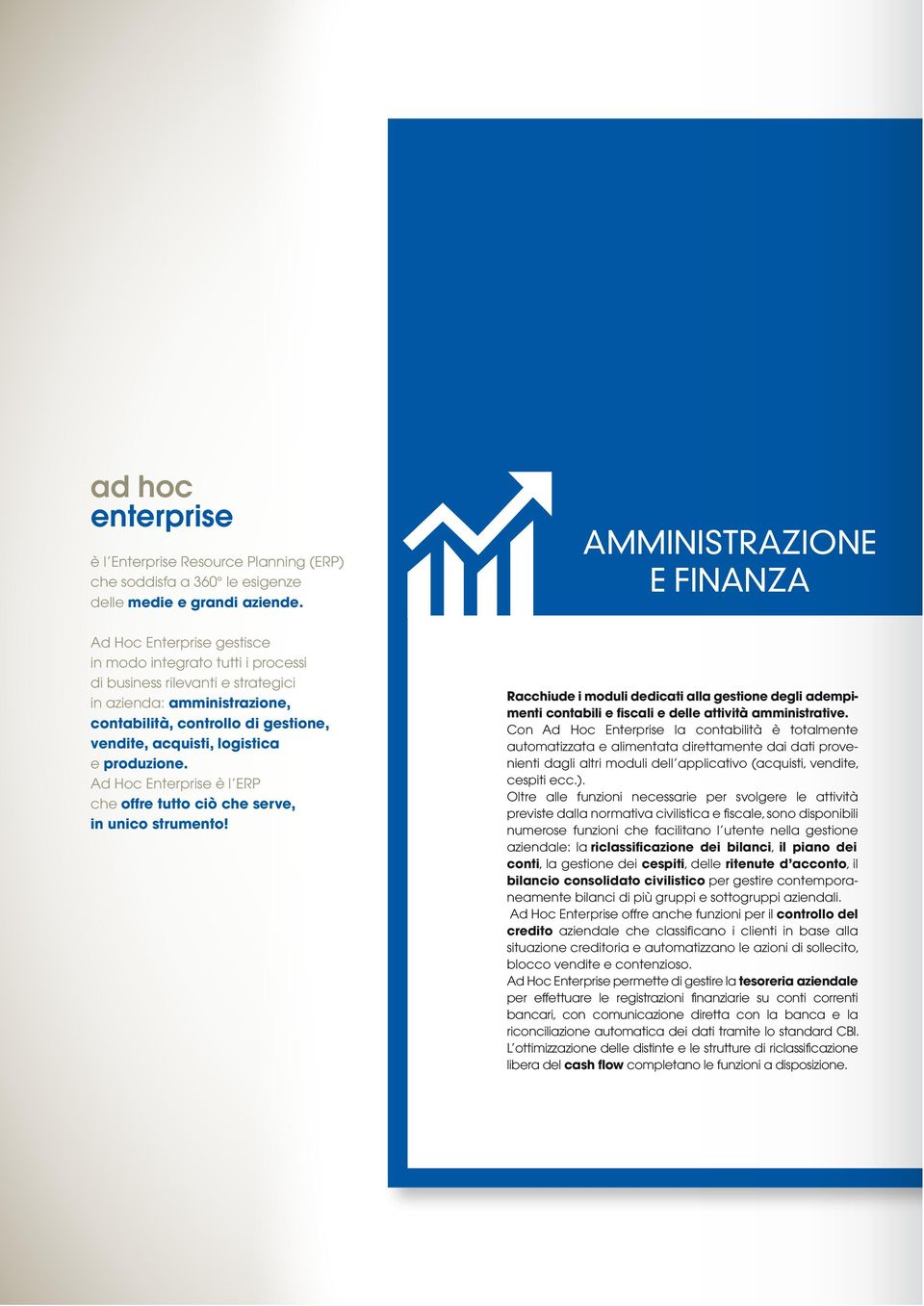 ad hoc
enterprise

è l'Enterprise Resource Planning (ERP) che soddisfa a 360° le esigenze delle medie e grandi aziende.

Ad Hoc Enterprise gestisce in modo integrato tutti i processi di business rilevanti e strategici in azienda: amministrazione, contabilità, controllo di gestione, vendite, acquisti, logistica e produzione.
Ad Hoc Enterprise è l'ERP che offre tutto ciò che serve, in unico strumento!

AMMINISTRAZIONE
E FINANZA

Racchiude i moduli dedicati alla gestione degli adempimenti contabili e fiscali e delle attività amministrative.
Con Ad Hoc Enterprise la contabilità è totalmente automatizzata e alimentata direttamente dai dati provenienti dagli altri moduli dell'applicativo (acquisti, vendite, cespiti ecc.).
Oltre alle funzioni necessarie per svolgere le attività previste dalla normativa civilistica e fiscale, sono disponibili numerose funzioni che facilitano l'utente nella gestione aziendale: la riclassificazione dei bilanci, il piano dei conti, la gestione dei cespiti, delle ritenute d'acconto, il bilancio consolidato civilistico per gestire contemporaneamente bilanci di più gruppi e sottogruppi aziendali.
Ad Hoc Enterprise offre anche funzioni per il controllo del credito aziendale che classificano i clienti in base alla situazione creditoria e automatizzano le azioni di sollecito, blocco vendite e contenzioso.
Ad Hoc Enterprise permette di gestire la tesoreria aziendale per effettuare le registrazioni finanziarie su conti correnti bancari, con comunicazione diretta con la banca e la riconciliazione automatica dei dati tramite lo standard CBI.
L'ottimizzazione delle distinte e le strutture di riclassificazione libera del cash flow completano le funzioni a disposizione.